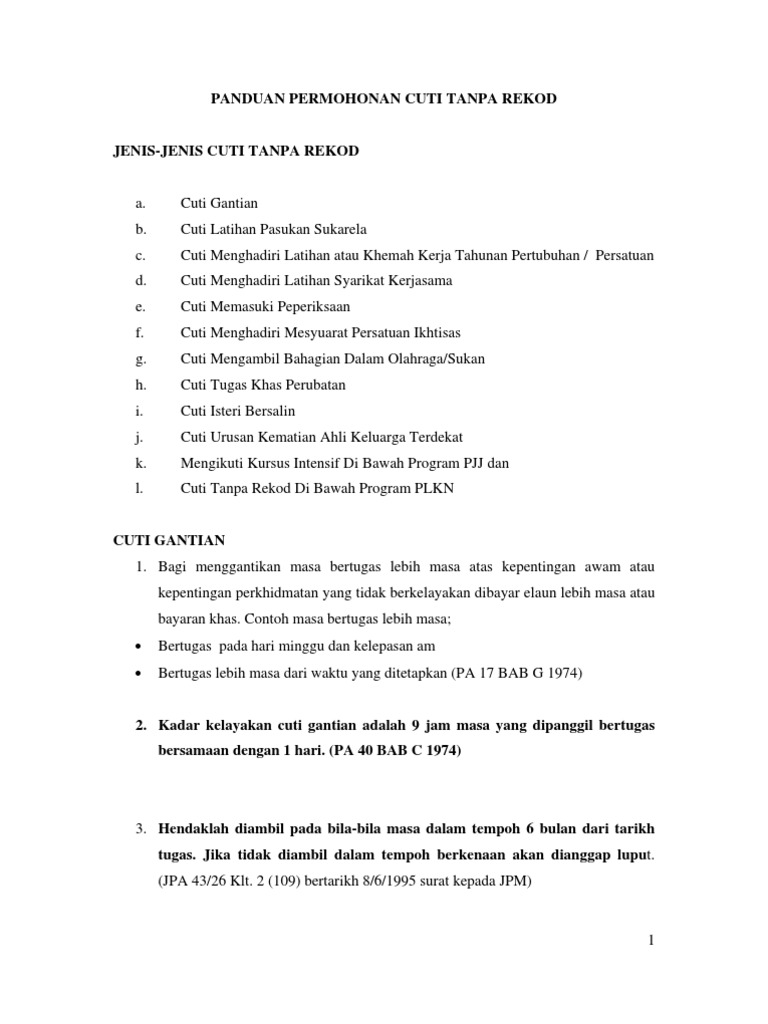 PANDUAN PERMOHONAN CUTI TANPA REKOD

JENIS-JENIS CUTI TANPA REKOD

a. Cuti Gantian
b. Cuti Latihan Pasukan Sukarela
c. Cuti Menghadiri Latihan atau Khemah Kerja Tahunan Pertubuhan / Persatuan
d. Cuti Menghadiri Latihan Syarikat Kerjasama
e. Cuti Memasuki Peperiksaan
f. Cuti Menghadiri Mesyuarat Persatuan Ikhtisas
g. Cuti Mengambil Bahagian Dalam Olahraga/Sukan
h. Cuti Tugas Khas Perubatan
i. Cuti Isteri Bersalin
j. Cuti Urusan Kematian Ahli Keluarga Terdekat
k. Mengikuti Kursus Intensif Di Bawah Program PJJ dan
l. Cuti Tanpa Rekod Di Bawah Program PLKN

CUTI GANTIAN

1. Bagi menggantikan masa bertugas lebih masa atas kepentingan awam atau kepentingan perkhidmatan yang tidak berkelayakan dibayar elaun lebih masa atau bayaran khas. Contoh masa bertugas lebih masa;

• Bertugas pada hari minggu dan kelepasan am
• Bertugas lebih masa dari waktu yang ditetapkan (PA 17 BAB G 1974)

2. Kadar kelayakan cuti gantian adalah 9 jam masa yang dipanggil bertugas bersamaan dengan 1 hari. (PA 40 BAB C 1974)

3. Hendaklah diambil pada bila-bila masa dalam tempoh 6 bulan dari tarikh tugas. Jika tidak diambil dalam tempoh berkenaan akan dianggap luput. (JPA 43/26 Klt. 2 (109) bertarikh 8/6/1995 surat kepada JPM)

1